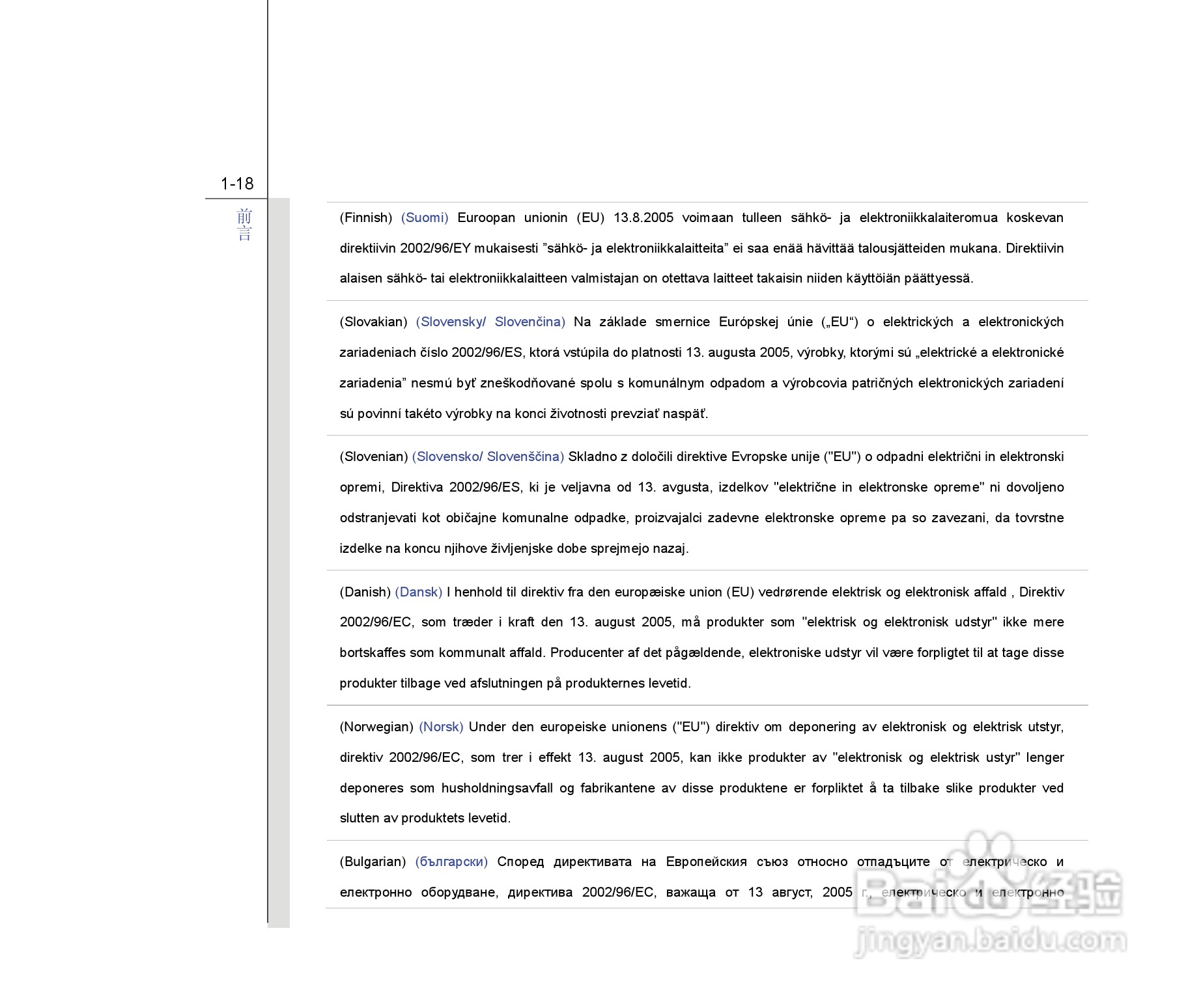 1-18

前言

(Finnish) (Suomi) Euroopan unionin (EU) 13.8.2005 voimaan tulleen sähkö- ja elektroniikkalaiteromua koskevan direktiivin 2002/96/EY mukaisesti ”sähkö- ja elektroniikkalaitteita” ei saa enää hävittää talousjätteiden mukana. Direktiivin alaisen sähkö- tai elektroniikkalaitteen valmistajan on otettava laitteet takaisin niiden käyttöiän päättyessä.

(Slovakian) (Slovensky/ Slovenčina) Na základe smernice Európskej únie („EU“) o elektrických a elektronických zariadeniach číslo 2002/96/ES, ktorá vstúpila do platnosti 13. augusta 2005, výrobky, ktorými sú „elektrické a elektronické zariadenia” nesmú byť zneškodňované spolu s komunálnym odpadom a výrobcovia patričných elektronických zariadení sú povinní takéto výrobky na konci životnosti prevziať naspäť.

(Slovenian) (Slovensko/ Slovenščina) Skladno z določili direktive Evropske unije ("EU") o odpadni električni in elektronski opremi, Direktiva 2002/96/ES, ki je veljavna od 13. avgusta, izdelkov "električne in elektronske opreme" ni dovoljeno odstranjevati kot običajne komunalne odpadke, proizvajalci zadevne elektronske opreme pa so zavezani, da tovrstne izdelke na koncu njihove življenjske dobe sprejmejo nazaj.

(Danish) (Dansk) I henhold til direktiv fra den europæiske union (EU) vedrørende elektrisk og elektronisk affald , Direktiv 2002/96/EC, som træder i kraft den 13. august 2005, må produkter som "elektrisk og elektronisk udstyr" ikke mere bortskaffes som kommunalt affald. Producenter af det pågældende, elektroniske udstyr vil være forpligtet til at tage disse produkter tilbage ved afslutningen på produkternes levetid.

(Norwegian) (Norsk) Under den europeiske unionens ("EU") direktiv om deponering av elektronisk og elektrisk utstyr, direktiv 2002/96/EC, som trer i effekt 13. august 2005, kan ikke produkter av "elektronisk og elektrisk ustyr" lenger deponeres som husholdningsavfall og fabrikantene av disse produktene er forpliktet å ta tilbake slike produkter ved slutten av produktets levetid.

(Bulgarian) (български) Според директивата на Европейския съюз относно отпадъците от електрическо и електронно оборудване, директива 2002/96/EC, важаща от 13 август, 2005 г., електрическо и електронно

Baidu经验
jingyan.baidu.com